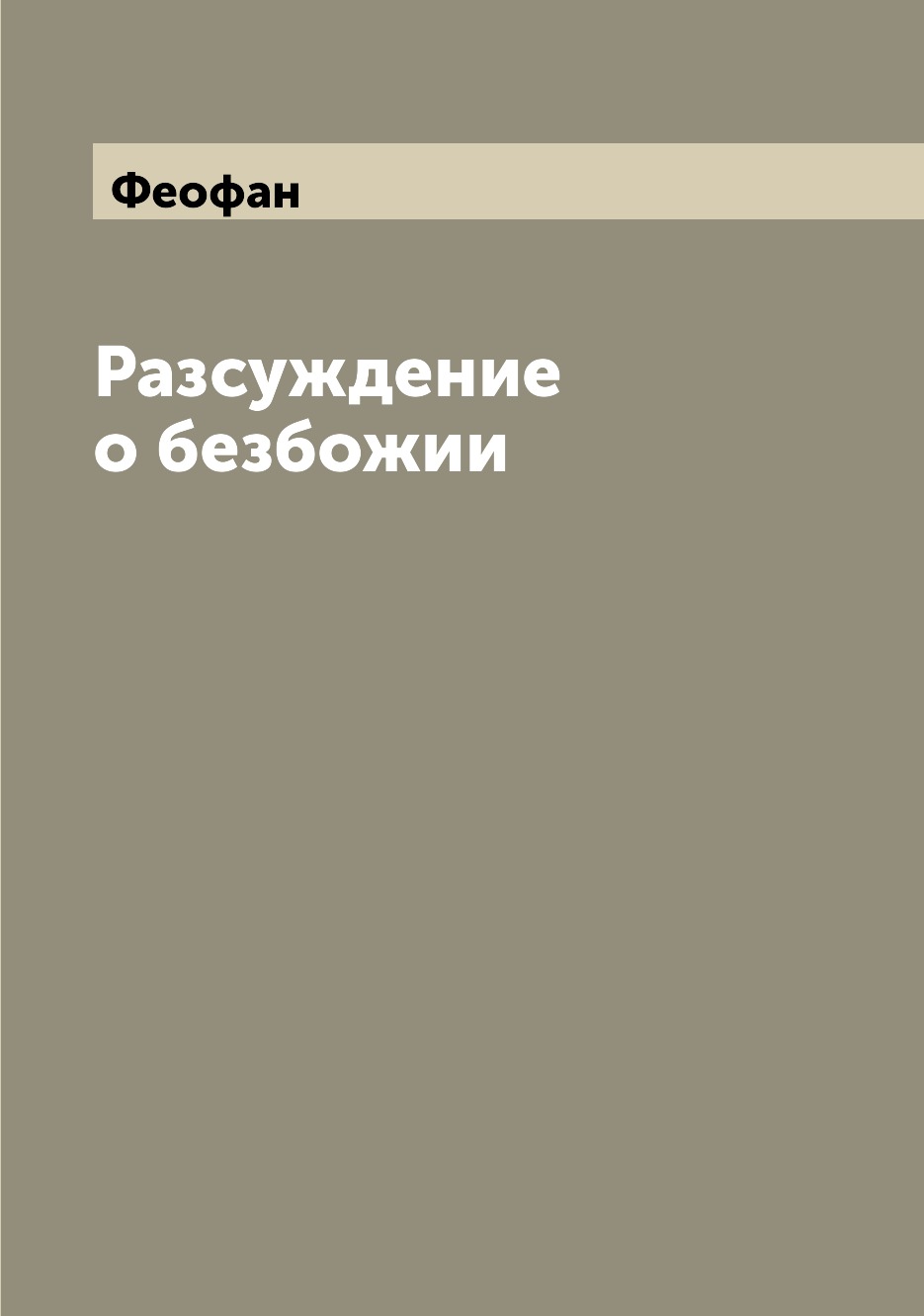 Феофан

Разсуждение о безбожии